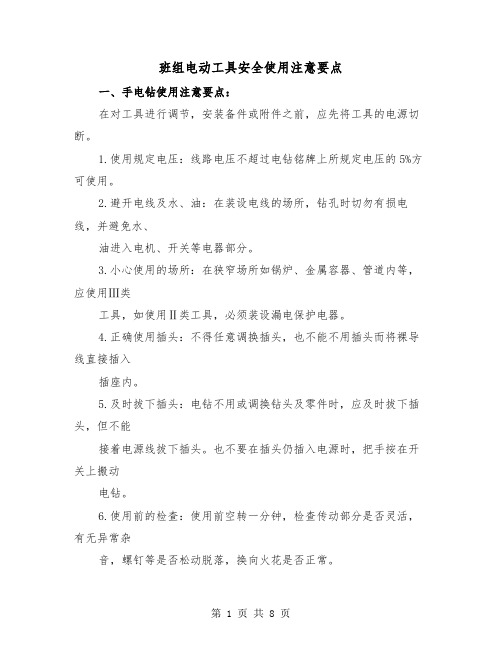 班组电动工具安全使用注意要点

一、手电钻使用注意要点：

在对工具进行调节，安装备件或附件之前，应先将工具的电源切断。

1.使用规定电压：线路电压不超过电钻铭牌上所规定电压的5%方可使用。

2.避开电线及水、油：在装设电线的场所，钻孔时切勿有损电线，并避免水、

油进入电机、开关等电器部分。

3.小心使用的场所：在狭窄场所如锅炉、金属容器、管道内等，应使用Ⅲ类

工具，如使用Ⅱ类工具，必须装设漏电保护电器。

4.正确使用插头：不得任意调换插头，也不能不用插头而将裸导线直接插入

插座内。

5.及时拔下插头：电钻不用或调换钻头及零件时，应及时拔下插头，但不能

接着电源线拔下插头。也不要在插头仍插入电源时，把手按在开关上搬动

电钻。

6.使用前的检查：使用前空转一分钟，检查传动部分是否灵活，有无异常杂

音，螺钉等是否松动脱落，换向火花是否正常。

第 1 页 共 8 页